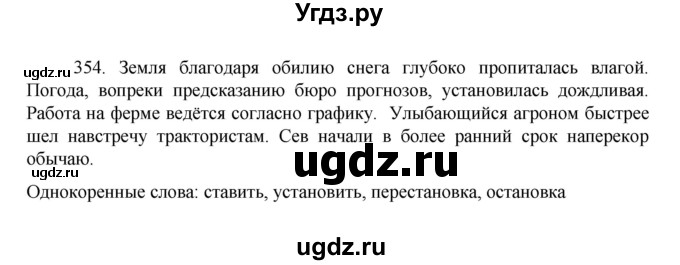 Угдз.ру

ugdz.ru 354. Земля благодаря обилию снега глубоко пропиталась влагой. Погода, вопреки предсказанию бюро прогнозов, установилась дождливая. Работа на ферме ведётся согласно графику. Улыбающийся агроном быстрее шел навстречу трактористам. Сев начали в более ранний срок наперекор обычаю.

ugdz.ru

ugdz.ru

Однокоренные слова: ставить, установить, перестановка, остановка

ugdz.ru